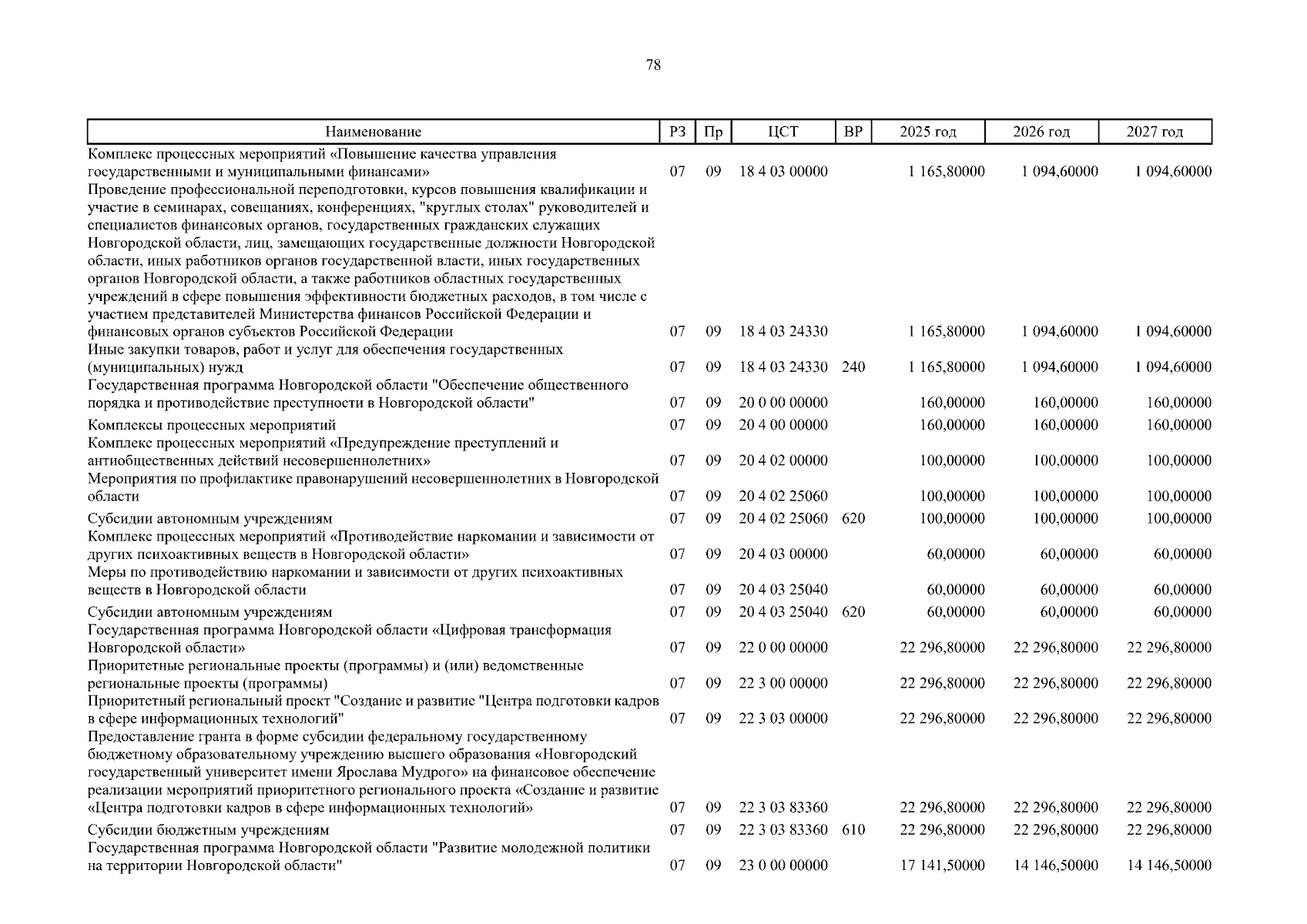 78

| Наименование | РЗ | Пр | ЦСТ | ВР | 2025 год | 2026 год | 2027 год |
|---|---|---|---|---|---|---|---|
| Комплекс процессных мероприятий «Повышение качества управления государственными и муниципальными финансами» | 07 | 09 | 18 4 03 00000 | | 1 165,80000 | 1 094,60000 | 1 094,60000 |
| Проведение профессиональной переподготовки, курсов повышения квалификации и участие в семинарах, совещаниях, конференциях, "круглых столах" руководителей и специалистов финансовых органов, государственных гражданских служащих Новгородской области, лиц, замещающих государственные должности Новгородской области, иных работников органов государственной власти, иных государственных органов Новгородской области, а также работников областных государственных учреждений в сфере повышения эффективности бюджетных расходов, в том числе с участием представителей Министерства финансов Российской Федерации и финансовых органов субъектов Российской Федерации | 07 | 09 | 18 4 03 24330 | | 1 165,80000 | 1 094,60000 | 1 094,60000 |
| Иные закупки товаров, работ и услуг для обеспечения государственных (муниципальных) нужд | 07 | 09 | 18 4 03 24330 | 240 | 1 165,80000 | 1 094,60000 | 1 094,60000 |
| Государственная программа Новгородской области "Обеспечение общественного порядка и противодействие преступности в Новгородской области" | 07 | 09 | 20 0 00 00000 | | 160,00000 | 160,00000 | 160,00000 |
| Комплексы процессных мероприятий | 07 | 09 | 20 4 00 00000 | | 160,00000 | 160,00000 | 160,00000 |
| Комплекс процессных мероприятий «Предупреждение преступлений и антиобщественных действий несовершеннолетних» | 07 | 09 | 20 4 02 00000 | | 100,00000 | 100,00000 | 100,00000 |
| Мероприятия по профилактике правонарушений несовершеннолетних в Новгородской области | 07 | 09 | 20 4 02 25060 | | 100,00000 | 100,00000 | 100,00000 |
| Субсидии автономным учреждениям | 07 | 09 | 20 4 02 25060 | 620 | 100,00000 | 100,00000 | 100,00000 |
| Комплекс процессных мероприятий «Противодействие наркомании и зависимости от других психоактивных веществ в Новгородской области» | 07 | 09 | 20 4 03 00000 | | 60,00000 | 60,00000 | 60,00000 |
| Меры по противодействию наркомании и зависимости от других психоактивных веществ в Новгородской области | 07 | 09 | 20 4 03 25040 | | 60,00000 | 60,00000 | 60,00000 |
| Субсидии автономным учреждениям | 07 | 09 | 20 4 03 25040 | 620 | 60,00000 | 60,00000 | 60,00000 |
| Государственная программа Новгородской области «Цифровая трансформация Новгородской области» | 07 | 09 | 22 0 00 00000 | | 22 296,80000 | 22 296,80000 | 22 296,80000 |
| Приоритетные региональные проекты (программы) и (или) ведомственные региональные проекты (программы) | 07 | 09 | 22 3 00 00000 | | 22 296,80000 | 22 296,80000 | 22 296,80000 |
| Приоритетный региональный проект "Создание и развитие "Центра подготовки кадров в сфере информационных технологий" | 07 | 09 | 22 3 03 00000 | | 22 296,80000 | 22 296,80000 | 22 296,80000 |
| Предоставление гранта в форме субсидии федеральному государственному бюджетному образовательному учреждению высшего образования «Новгородский государственный университет имени Ярослава Мудрого» на финансовое обеспечение реализации мероприятий приоритетного регионального проекта «Создание и развитие «Центра подготовки кадров в сфере информационных технологий» | 07 | 09 | 22 3 03 83360 | | 22 296,80000 | 22 296,80000 | 22 296,80000 |
| Субсидии бюджетным учреждениям | 07 | 09 | 22 3 03 83360 | 610 | 22 296,80000 | 22 296,80000 | 22 296,80000 |
| Государственная программа Новгородской области "Развитие молодежной политики на территории Новгородской области" | 07 | 09 | 23 0 00 00000 | | 17 141,50000 | 14 146,50000 | 14 146,50000 |